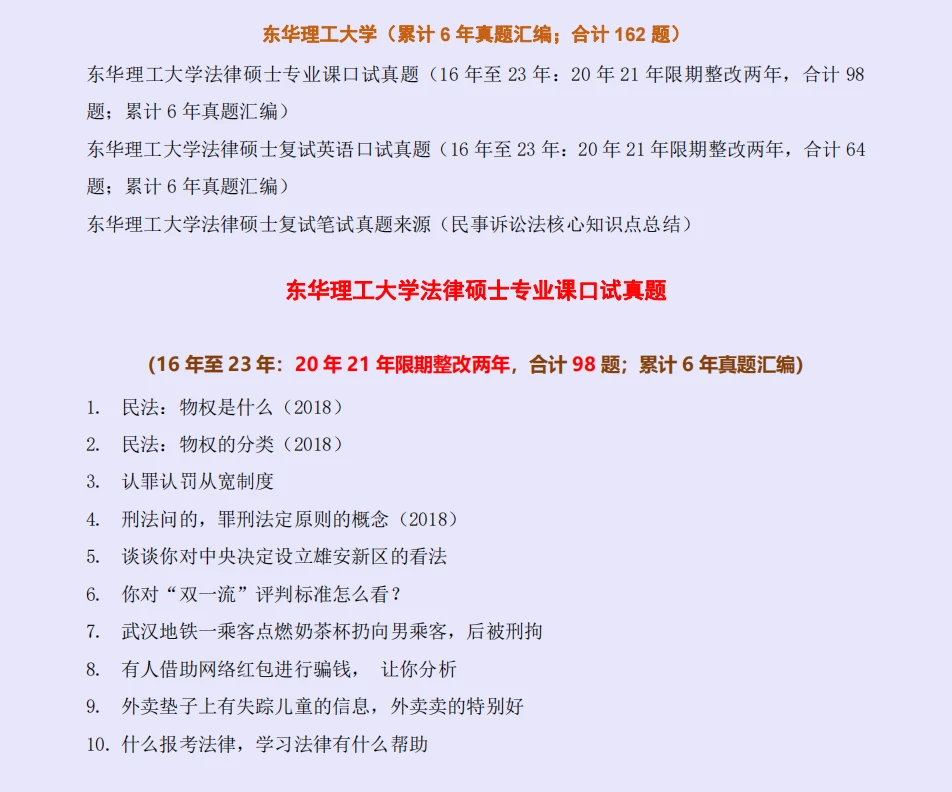 东华理工大学（累计 6 年真题汇编；合计 162 题）

东华理工大学法律硕士专业课口试真题（16 年至 23 年：20 年 21 年限期整改两年，合计 98 题；累计 6 年真题汇编）

东华理工大学法律硕士复试英语口试真题（16 年至 23 年：20 年 21 年限期整改两年，合计 64 题；累计 6 年真题汇编）

东华理工大学法律硕士复试笔试真题来源（民事诉讼法核心知识点总结）

东华理工大学法律硕士专业课口试真题

(16 年至 23 年：20 年 21 年限期整改两年，合计 98 题；累计 6 年真题汇编)

1. 民法：物权是什么（2018）
2. 民法：物权的分类（2018）
3. 认罪认罚从宽制度
4. 刑法问的，罪刑法定原则的概念（2018）
5. 谈谈你对中央决定设立雄安新区的看法
6. 你对“双一流”评判标准怎么看？
7. 武汉地铁一乘客点燃奶茶杯扔向男乘客，后被刑拘
8. 有人借助网络红包进行骗钱， 让你分析
9. 外卖垫子上有失踪儿童的信息，外卖卖的特别好
10. 什么报考法律，学习法律有什么帮助